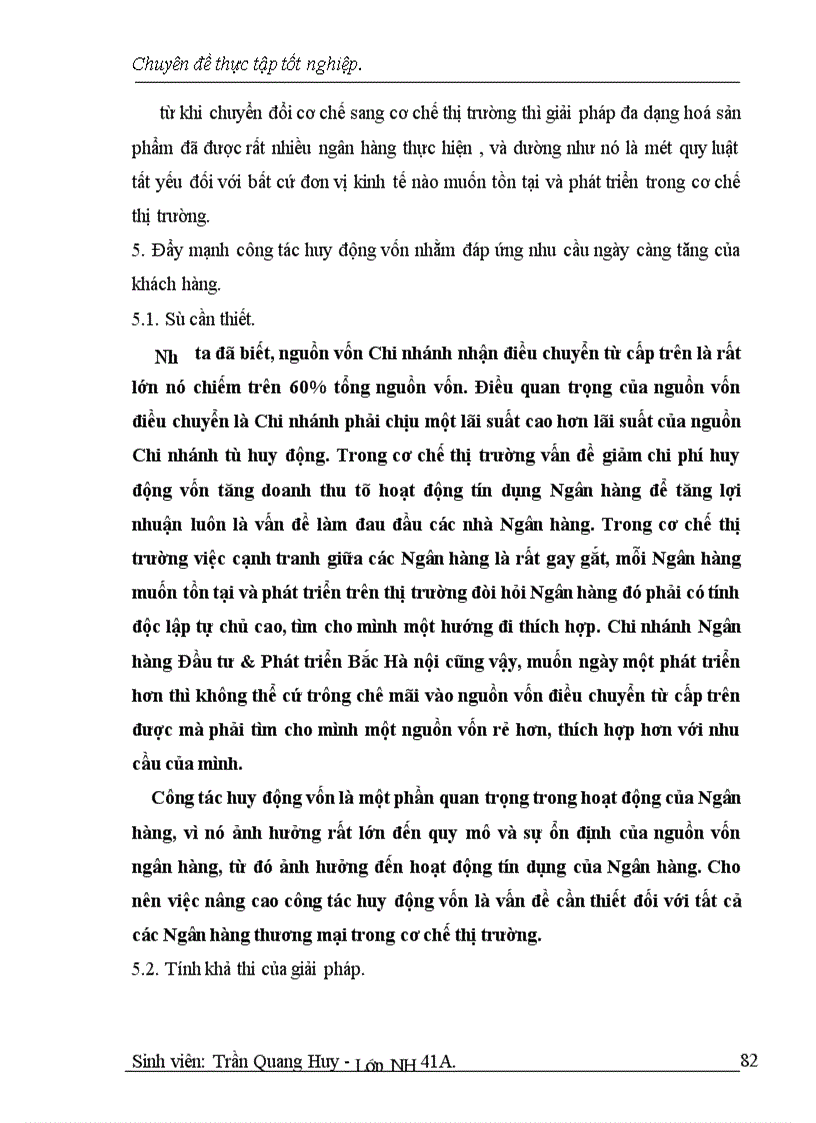 Chuyên đề thực tập tốt nghiệp.

từ khi chuyển đổi cơ chế sang cơ chế thị trường thì giải pháp đa dạng hoá sản phẩm đã được rất nhiều ngân hàng thực hiện , và dường như nó là mét quy luật tất yếu đối với bất cứ đơn vị kinh tế nào muốn tồn tại và phát triển trong cơ chế thị trường.

5. Đẩy mạnh công tác huy động vốn nhằm đáp ứng nhu cầu ngày càng tăng của khách hàng.

5.1. Sù cần thiết.

Nh ta đã biết, nguồn vốn Chi nhánh nhận điều chuyển từ cấp trên là rất lớn nó chiếm trên 60% tổng nguồn vốn. Điều quan trọng của nguồn vốn điều chuyển là Chi nhánh phải chịu một lãi suất cao hơn lãi suất của nguồn Chi nhánh tù huy động. Trong cơ chế thị trường vấn đề giảm chi phí huy động vốn tăng doanh thu tõ hoạt động tín dụng Ngân hàng để tăng lợi nhuận luôn là vấn đề làm đau đầu các nhà Ngân hàng. Trong cơ chế thị trường việc cạnh tranh giữa các Ngân hàng là rất gay gắt, mỗi Ngân hàng muốn tồn tại và phát triển trên thị trường đòi hỏi Ngân hàng đó phải có tính độc lập tự chủ cao, tìm cho mình một hướng đi thích hợp. Chi nhánh Ngân hàng Đầu tư & Phát triển Bắc Hà nội cũng vậy, muốn ngày một phát triển hơn thì không thể cứ trông chê mãi vào nguồn vốn điều chuyển từ cấp trên được mà phải tìm cho mình một nguồn vốn rẻ hơn, thích hợp hơn với nhu cầu của mình.

Công tác huy động vốn là một phần quan trọng trong hoạt động của Ngân hàng, vì nó ảnh hưởng rất lớn đến quy mô và sự ổn định của nguồn vốn ngân hàng, từ đó ảnh hưởng đến hoạt động tín dụng của Ngân hàng. Cho nên việc nâng cao công tác huy động vốn là vấn đề cần thiết đối với tất cả các Ngân hàng thương mại trong cơ chế thị trường.

5.2. Tính khả thi của giải pháp.

Sinh viên: Trần Quang Huy - Lớp NH 41A. 82